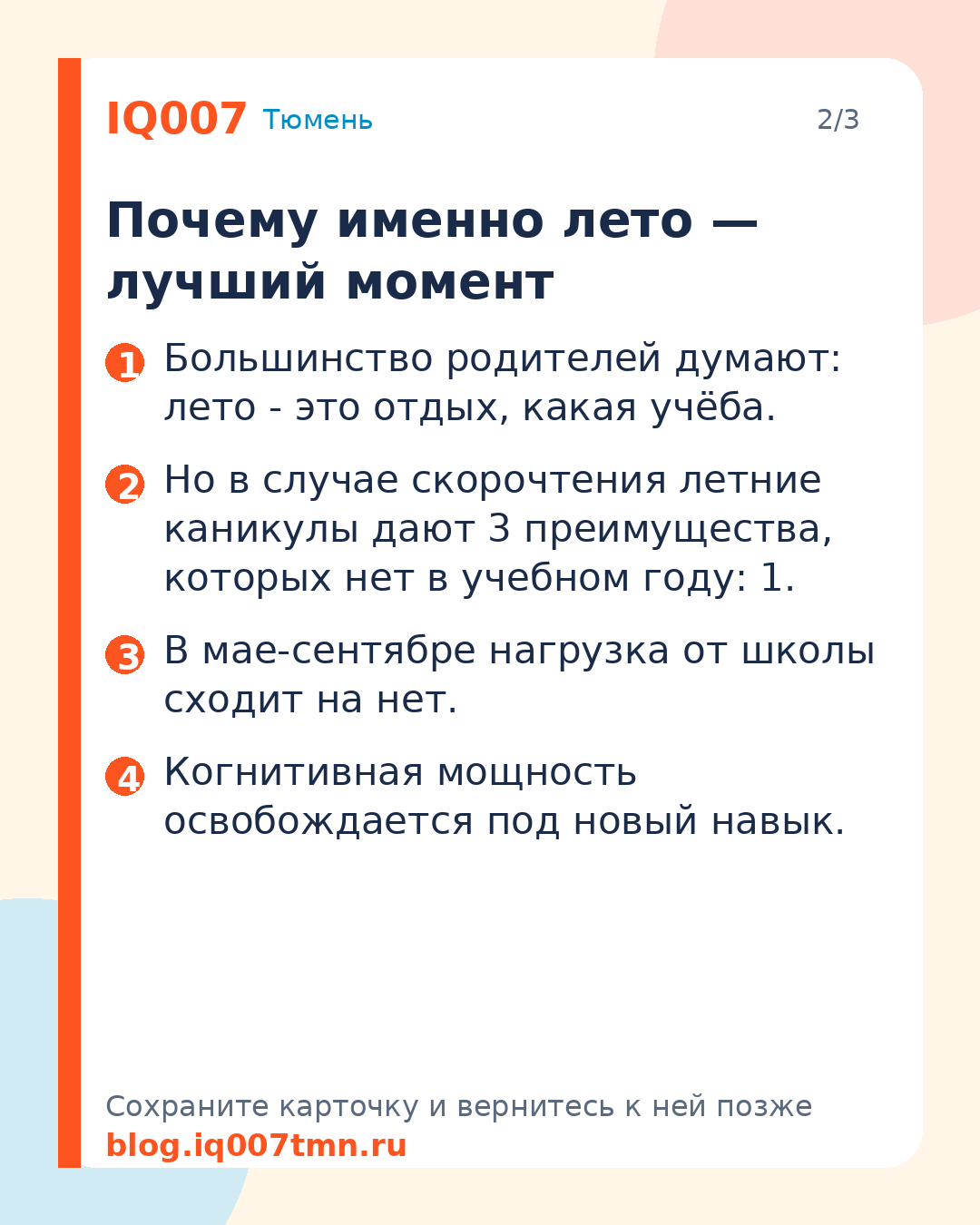 IQ007 Тюмень

2/3

Почему именно лето — лучший момент

1 Большинство родителей думают: лето - это отдых, какая учёба.

2 Но в случае скорочтения летние каникулы дают 3 преимущества, которых нет в учебном году: 1.

3 В мае-сентябре нагрузка от школы сходит на нет.

4 Когнитивная мощность освобождается под новый навык.

Сохраните карточку и вернитесь к ней позже
blog.iq007tmn.ru